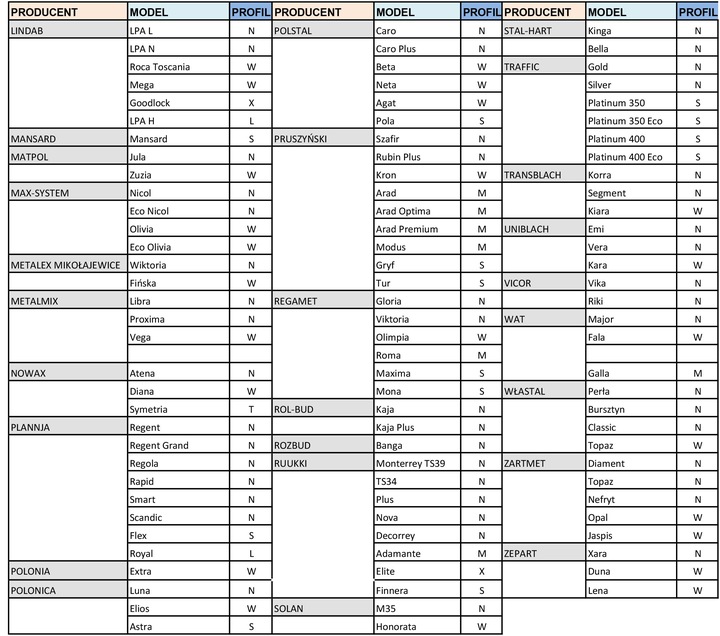 | PRODUCENT | MODEL | PROFIL |
|---|---|---|
| LINDAB | LPA L | N |
| | LPA N | N |
| | Roca Toscania | W |
| | Mega | W |
| | Goodlock | X |
| | LPA H | L |
| MANSARD | Mansard | S |
| MATPOL | Jula | N |
| | Zuzia | W |
| MAX-SYSTEM | Nicol | N |
| | Eco Nicol | N |
| | Olivia | W |
| | Eco Olivia | W |
| METALEX MIKOŁAJEWICE | Wiktoria | N |
| | Fińska | W |
| METALMIX | Libra | N |
| | Proxima | N |
| | Vega | W |
| | | |
| NOWAX | Atena | N |
| | Diana | W |
| | Symetria | T |
| PLANNJA | Regent | N |
| | Regent Grand | N |
| | Regola | N |
| | Rapid | N |
| | Smart | N |
| | Scandic | N |
| | Flex | S |
| | Royal | L |
| POLONIA | Extra | W |
| POLONICA | Luna | N |
| | Elios | W |
| | Astra | S |

| PRODUCENT | MODEL | PROFIL |
|---|---|---|
| POLSTAL | Caro | N |
| | Caro Plus | N |
| | Beta | W |
| | Neta | W |
| | Agat | W |
| | Pola | S |
| PRUSZYŃSKI | Szafir | N |
| | Rubin Plus | N |
| | Kron | W |
| | Arad | M |
| | Arad Optima | M |
| | Arad Premium | M |
| | Modus | M |
| | Gryf | S |
| | Tur | S |
| REGAMET | Gloria | N |
| | Viktoria | N |
| | Olimpia | W |
| | Roma | M |
| | Maxima | S |
| | Mona | S |
| ROL-BUD | Kaja | N |
| | Kaja Plus | N |
| ROZBUD | Banga | N |
| RUUKKI | Monterrey TS39 | N |
| | TS34 | N |
| | Plus | N |
| | Nova | N |
| | Decorrey | N |
| | Adamante | M |
| | Elite | X |
| | Finnera | S |
| SOLAN | M35 | N |
| | Honorata | W |

| PRODUCENT | MODEL | PROFIL |
|---|---|---|
| STAL-HART | Kinga | N |
| | Bella | N |
| TRAFFIC | Gold | N |
| | Silver | N |
| | Platinum 350 | S |
| | Platinum 350 Eco | S |
| | Platinum 400 | S |
| | Platinum 400 Eco | S |
| TRANSBLACH | Korra | N |
| | Segment | N |
| | Kiara | W |
| UNIBLACH | Emi | N |
| | Vera | N |
| | Kara | W |
| VICOR | Vika | N |
| | Riki | N |
| WAT | Major | N |
| | Fala | W |
| | | |
| | Galla | M |
| WŁASTAL | Perła | N |
| | Bursztyn | N |
| | Classic | N |
| | Topaz | W |
| ZARTMET | Diament | N |
| | Topaz | N |
| | Nefryt | N |
| | Opal | W |
| | Jaspis | W |
| ZEPART | Xara | N |
| | Duna | W |
| | Lena | W |